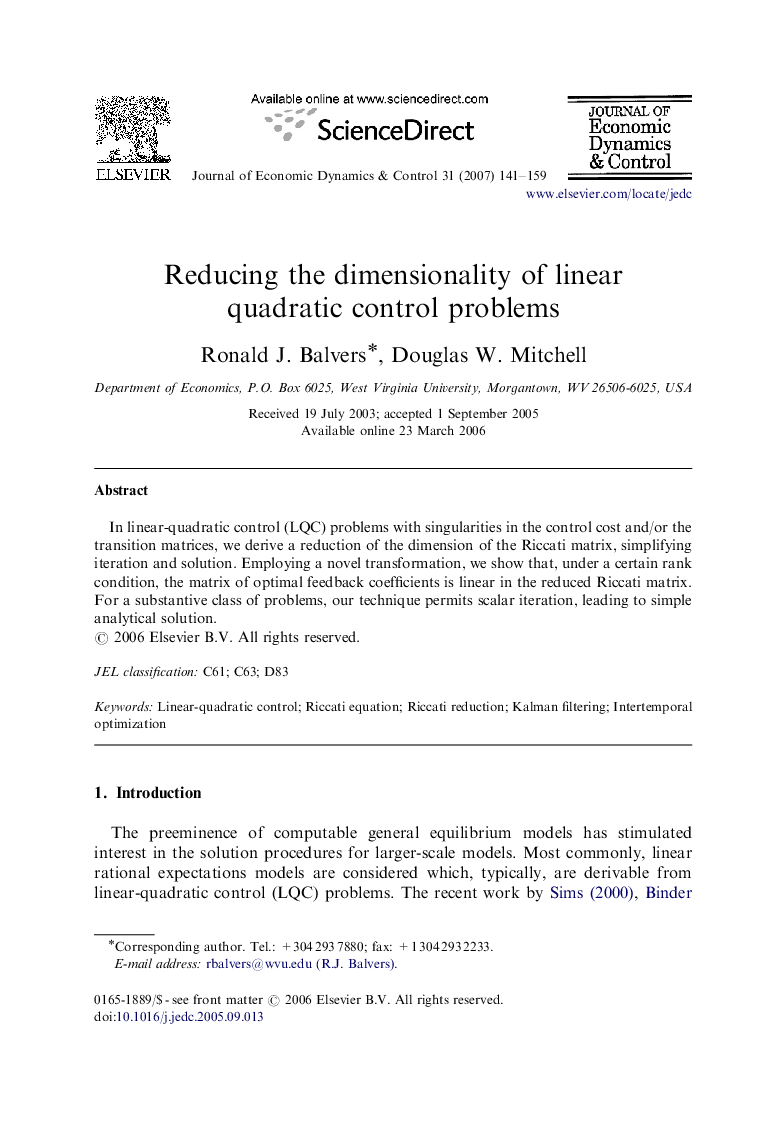 ELSEVIER

Available online at www.sciencedirect.com

ScienceDirect

Journal of Economic Dynamics & Control 31 (2007) 141–159

JOURNAL OF
Economic
Dynamics
& Control

www.elsevier.com/locate/jedc

Reducing the dimensionality of linear quadratic control problems

Ronald J. Balvers*, Douglas W. Mitchell

Department of Economics, P.O. Box 6025, West Virginia University, Morgantown, WV 26506-6025, USA

Received 19 July 2003; accepted 1 September 2005
Available online 23 March 2006

Abstract

In linear-quadratic control (LQC) problems with singularities in the control cost and/or the transition matrices, we derive a reduction of the dimension of the Riccati matrix, simplifying iteration and solution. Employing a novel transformation, we show that, under a certain rank condition, the matrix of optimal feedback coefficients is linear in the reduced Riccati matrix. For a substantive class of problems, our technique permits scalar iteration, leading to simple analytical solution.
© 2006 Elsevier B.V. All rights reserved.

JEL classification: C61; C63; D83

Keywords: Linear-quadratic control; Riccati equation; Riccati reduction; Kalman filtering; Intertemporal optimization

1. Introduction

The preeminence of computable general equilibrium models has stimulated interest in the solution procedures for larger-scale models. Most commonly, linear rational expectations models are considered which, typically, are derivable from linear-quadratic control (LQC) problems. The recent work by Sims (2000), Binder

*Corresponding author. Tel.: +304 293 7880; fax: +1 304 293 2233.
E-mail address: rbalvers@wvu.edu (R.J. Balvers).

0165-1889/$ - see front matter © 2006 Elsevier B.V. All rights reserved.
doi:10.1016/j.jedc.2005.09.013